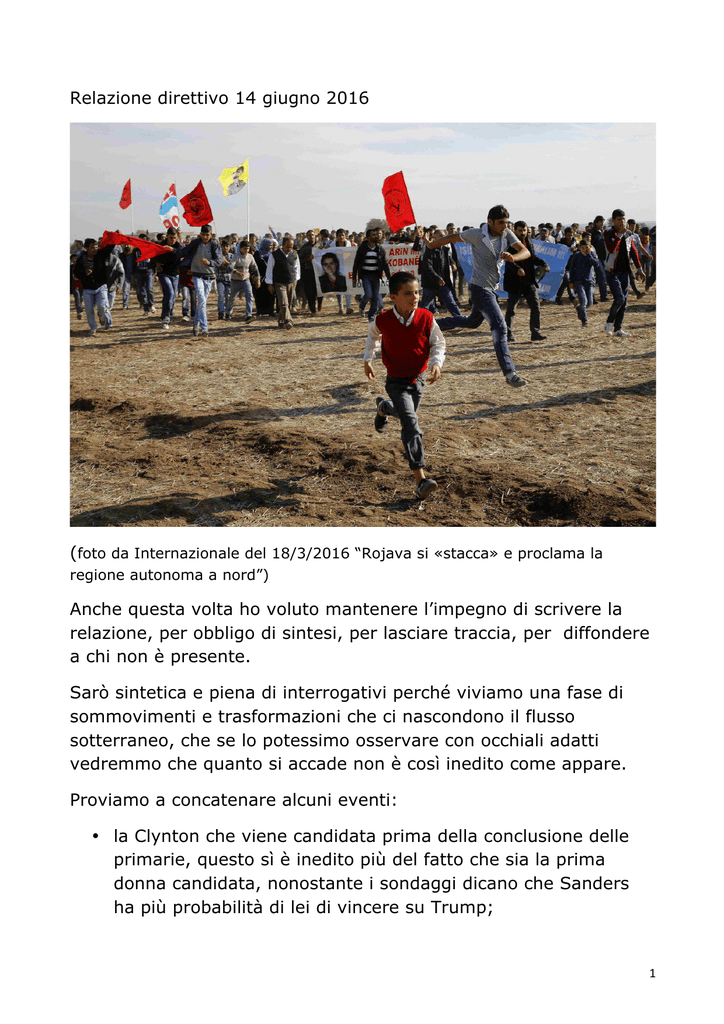 Relazione direttivo 14 giugno 2016

(foto da Internazionale del 18/3/2016 "Rojava si «stacca» e proclama la regione autonoma a nord")

Anche questa volta ho voluto mantenere l'impegno di scrivere la relazione, per obbligo di sintesi, per lasciare traccia, per diffondere a chi non è presente.

Sarò sintetica e piena di interrogativi perché viviamo una fase di sommovimenti e trasformazioni che ci nascondono il flusso sotterraneo, che se lo potessimo osservare con occhiali adatti vedremmo che quanto si accade non è così inedito come appare.

Proviamo a concatenare alcuni eventi:

• la Clynton che viene candidata prima della conclusione delle primarie, questo sì è inedito più del fatto che sia la prima donna candidata, nonostante i sondaggi dicano che Sanders ha più probabilità di lei di vincere su Trump;

1